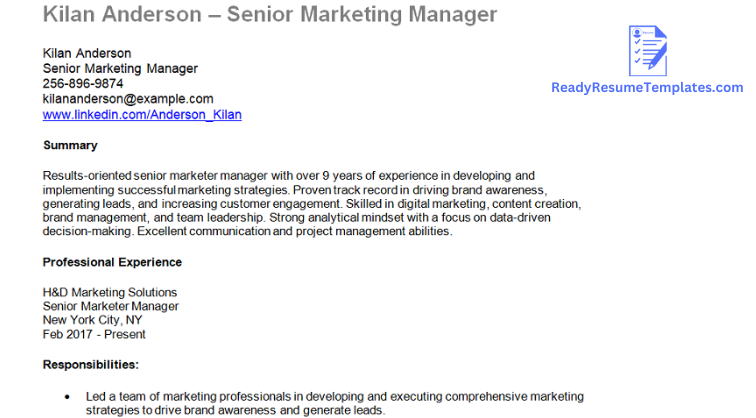 Kilan Anderson – Senior Marketing Manager

Kilan Anderson
Senior Marketing Manager
256-896-9874
kilananderson@example.com
www.linkedin.com/Anderson_Kilan

ReadyResumeTemplates.com

Summary

Results-oriented senior marketer manager with over 9 years of experience in developing and implementing successful marketing strategies. Proven track record in driving brand awareness, generating leads, and increasing customer engagement. Skilled in digital marketing, content creation, brand management, and team leadership. Strong analytical mindset with a focus on data-driven decision-making. Excellent communication and project management abilities.

Professional Experience

H&D Marketing Solutions
Senior Marketer Manager
New York City, NY
Feb 2017 - Present

Responsibilities:

• Led a team of marketing professionals in developing and executing comprehensive marketing strategies to drive brand awareness and generate leads.